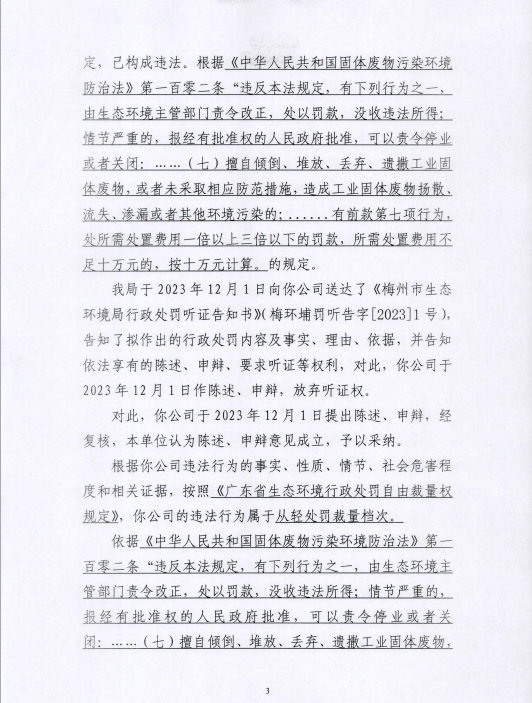 定，已构成违法。根据《中华人民共和国固体废物污染环境防治法》第一百零二条“违反本法规定，有下列行为之一，由生态环境主管部门责令改正，处以罚款，没收违法所得；情节严重的，报经有批准权的人民政府批准，可以责令停业或者关闭：……（七）擅自倾倒、堆放、丢弃、遗撒工业固体废物，或者未采取相应防范措施，造成工业固体废物扬散、流失、渗漏或者其他环境污染的；......有前款第七项行为，处所需处置费用一倍以上三倍以下的罚款，所需处置费用不足十万元的，按十万元计算。的规定。

我局于 2023 年 12 月 1 日向你公司送达了《梅州市生态环境局行政处罚听证告知书》(梅环埔罚听告字[2023]1 号)，告知了拟作出的行政处罚内容及事实、理由、依据，并告知依法享有的陈述、申辩、要求听证等权利，对此，你公司于 2023 年 12 月 1 日作陈述、申辩，放弃听证权。

对此，你公司于 2023 年 12 月 1 日提出陈述、申辩，经复核，本单位认为陈述、申辩意见成立，予以采纳。

根据你公司违法行为的事实、性质、情节、社会危害程度和相关证据，按照《广东省生态环境行政处罚自由裁量权规定》，你公司的违法行为属于从轻处罚裁量档次。

依据《中华人民共和国固体废物污染环境防治法》第一百零二条“违反本法规定，有下列行为之一，由生态环境主管部门责令改正，处以罚款，没收违法所得；情节严重的，报经有批准权的人民政府批准，可以责令停业或者关闭：……（七）擅自倾倒、堆放、丢弃、遗撒工业固体废物，

3